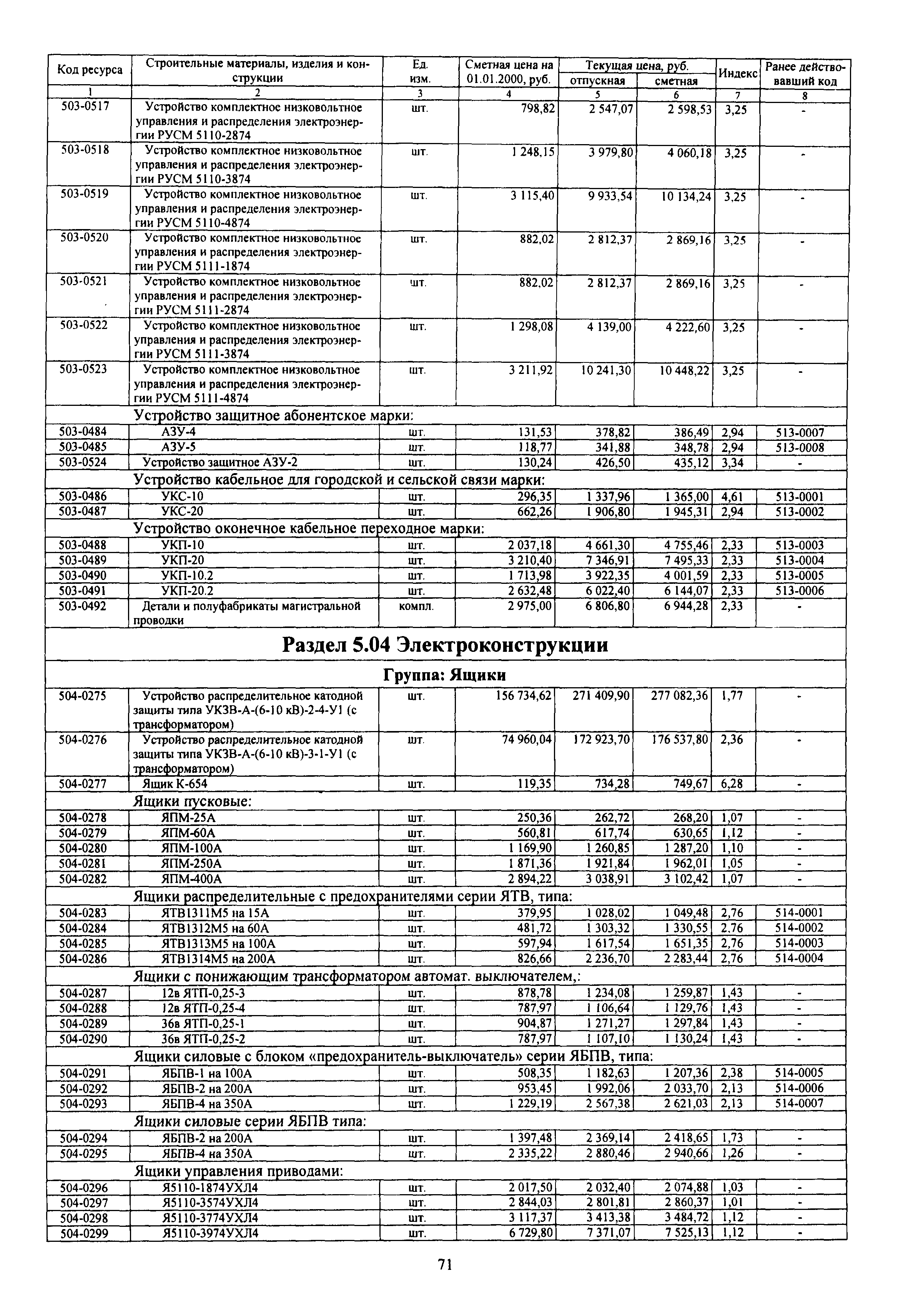 | Код ресурса | Строительные материалы, изделия и конструкции | Ед. изм. | Сметная цена на 01.01.2000, руб. | Текущая цена, руб. отпускная | Текущая цена, руб. сметная | Индекс | Ранее действовавший код |
|---|---|---|---|---|---|---|---|
| 1 | 2 | 3 | 4 | 5 | 6 | 7 | 8 |
| 503-0517 | Устройство комплектное низковольтное управления и распределения электроэнергии РУСМ 5110-2874 | шт. | 798,82 | 2 547,07 | 2 598,53 | 3,25 | - |
| 503-0518 | Устройство комплектное низковольтное управления и распределения электроэнергии РУСМ 5110-3874 | шт. | 1 248,15 | 3 979,80 | 4 060,18 | 3,25 | - |
| 503-0519 | Устройство комплектное низковольтное управления и распределения электроэнергии РУСМ 5110-4874 | шт. | 3 115,40 | 9 933,54 | 10 134,24 | 3,25 | - |
| 503-0520 | Устройство комплектное низковольтное управления и распределения электроэнергии РУСМ 5111-1874 | шт. | 882,02 | 2 812,37 | 2 869,16 | 3,25 | - |
| 503-0521 | Устройство комплектное низковольтное управления и распределения электроэнергии РУСМ 5111-2874 | шт. | 882,02 | 2 812,37 | 2 869,16 | 3,25 | - |
| 503-0522 | Устройство комплектное низковольтное управления и распределения электроэнергии РУСМ 5111-3874 | шт. | 1 298,08 | 4 139,00 | 4 222,60 | 3,25 | - |
| 503-0523 | Устройство комплектное низковольтное управления и распределения электроэнергии РУСМ 5111-4874 | шт. | 3 211,92 | 10 241,30 | 10 448,22 | 3,25 | - |
| | Устройство защитное абонентское марки: | | | | | | |
| 503-0484 | АЗУ-4 | шт. | 131,53 | 378,82 | 386,49 | 2,94 | 513-0007 |
| 503-0485 | АЗУ-5 | шт. | 118,77 | 341,88 | 348,78 | 2,94 | 513-0008 |
| 503-0524 | Устройство защитное АЗУ-2 | шт. | 130,24 | 426,50 | 435,12 | 3,34 | - |
| | Устройство кабельное для городской и сельской связи марки: | | | | | | |
| 503-0486 | УКС-10 | шт. | 296,35 | 1 337,96 | 1 365,00 | 4,61 | 513-0001 |
| 503-0487 | УКС-20 | шт. | 662,26 | 1 906,80 | 1 945,31 | 2,94 | 513-0002 |
| | Устройство оконечное кабельное переходное марки: | | | | | | |
| 503-0488 | УКП-10 | шт. | 2 037,18 | 4 661,30 | 4 755,46 | 2,33 | 513-0003 |
| 503-0489 | УКП-20 | шт. | 3 210,40 | 7 346,91 | 7 495,33 | 2,33 | 513-0004 |
| 503-0490 | УКП-10.2 | шт. | 1 713,98 | 3 922,35 | 4 001,59 | 2,33 | 513-0005 |
| 503-0491 | УКП-20.2 | шт. | 2 632,48 | 6 022,40 | 6 144,07 | 2,33 | 513-0006 |
| 503-0492 | Детали и полуфабрикаты магистральной проводки | компл. | 2 975,00 | 6 806,80 | 6 944,28 | 2,33 | - |
| | **Раздел 5.04 Электроконструкции** | | | | | | |
| | **Группа: Ящики** | | | | | | |
| 504-0275 | Устройство распределительное катодной защиты типа УКЗВ-А-(6-10 кВ)-2-4-У1 (с трансформатором) | шт. | 156 734,62 | 271 409,90 | 277 082,36 | 1,77 | - |
| 504-0276 | Устройство распределительное катодной защиты типа УКЗВ-А-(6-10 кВ)-3-1-У1 (с трансформатором) | шт. | 74 960,04 | 172 923,70 | 176 537,80 | 2,36 | - |
| 504-0277 | Ящик К-654 | шт. | 119,35 | 734,28 | 749,67 | 6,28 | - |
| | Ящики пусковые: | | | | | | |
| 504-0278 | ЯПМ-25А | шт. | 250,36 | 262,72 | 268,20 | 1,07 | - |
| 504-0279 | ЯПМ-60А | шт. | 560,81 | 617,74 | 630,65 | 1,12 | - |
| 504-0280 | ЯПМ-100А | шт. | 1 169,90 | 1 260,85 | 1 287,20 | 1,10 | - |
| 504-0281 | ЯПМ-250А | шт. | 1 871,36 | 1 921,84 | 1 962,01 | 1,05 | - |
| 504-0282 | ЯПМ-400А | шт. | 2 894,22 | 3 038,91 | 3 102,42 | 1,07 | - |
| | Ящики распределительные с предохранителями серии ЯТВ, типа: | | | | | | |
| 504-0283 | ЯТВ1311М5 на 15А | шт. | 379,95 | 1 028,02 | 1 049,48 | 2,76 | 514-0001 |
| 504-0284 | ЯТВ1312М5 на 60А | шт. | 481,72 | 1 303,32 | 1 330,55 | 2,76 | 514-0002 |
| 504-0285 | ЯТВ1313М5 на 100А | шт. | 597,94 | 1 617,54 | 1 651,35 | 2,76 | 514-0003 |
| 504-0286 | ЯТВ1314М5 на 200А | шт. | 826,66 | 2 236,70 | 2 283,44 | 2,76 | 514-0004 |
| | Ящики с понижающим трансформатором автомат. выключателем,: | | | | | | |
| 504-0287 | 12в ЯТП-0,25-3 | шт. | 878,78 | 1 234,08 | 1 259,87 | 1,43 | - |
| 504-0288 | 12в ЯТП-0,25-4 | шт. | 787,97 | 1 106,64 | 1 129,76 | 1,43 | - |
| 504-0289 | 36в ЯТП-0,25-1 | шт. | 904,87 | 1 271,27 | 1 297,84 | 1,43 | - |
| 504-0290 | 36в ЯТП-0,25-2 | шт. | 787,97 | 1 107,10 | 1 130,24 | 1,43 | - |
| | Ящики силовые с блоком «предохранитель-выключатель» серии ЯБПВ, типа: | | | | | | |
| 504-0291 | ЯБПВ-1 на 100А | шт. | 508,35 | 1 182,63 | 1 207,36 | 2,38 | 514-0005 |
| 504-0292 | ЯБПВ-2 на 200А | шт. | 953,45 | 1 992,06 | 2 033,70 | 2,13 | 514-0006 |
| 504-0293 | ЯБПВ-4 на 350А | шт. | 1 229,19 | 2 567,38 | 2 621,03 | 2,13 | 514-0007 |
| | Ящики силовые серии ЯБПВ типа: | | | | | | |
| 504-0294 | ЯБПВ-2 на 200А | шт. | 1 397,48 | 2 369,14 | 2 418,65 | 1,73 | - |
| 504-0295 | ЯБПВ-4 на 350А | шт. | 2 335,22 | 2 880,46 | 2 940,66 | 1,26 | - |
| | Ящики управления приводами: | | | | | | |
| 504-0296 | Я5110-1874УХЛ4 | шт. | 2 017,50 | 2 032,40 | 2 074,88 | 1,03 | - |
| 504-0297 | Я5110-3574УХЛ4 | шт. | 2 844,03 | 2 801,81 | 2 860,37 | 1,01 | - |
| 504-0298 | Я5110-3774УХЛ4 | шт. | 3 117,37 | 3 413,38 | 3 484,72 | 1,12 | - |
| 504-0299 | Я5110-3974УХЛ4 | шт. | 6 729,80 | 7 371,07 | 7 525,13 | 1,12 | - |

71